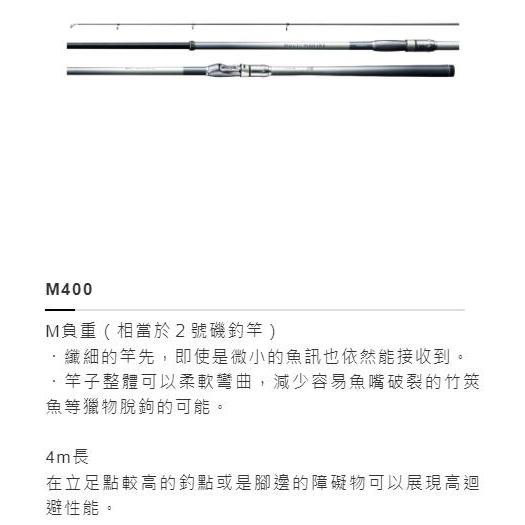 M400

M負重（相當於2號磯釣竿）
・纖細的竿先，即使是微小的魚訊也依然能接收到。
・竿子整體可以柔軟彎曲，減少容易魚嘴破裂的竹筴魚等獵物脫鉤的可能。

4m長
在立足點較高的釣點或是腳邊的障礙物可以展現高迴避性能。